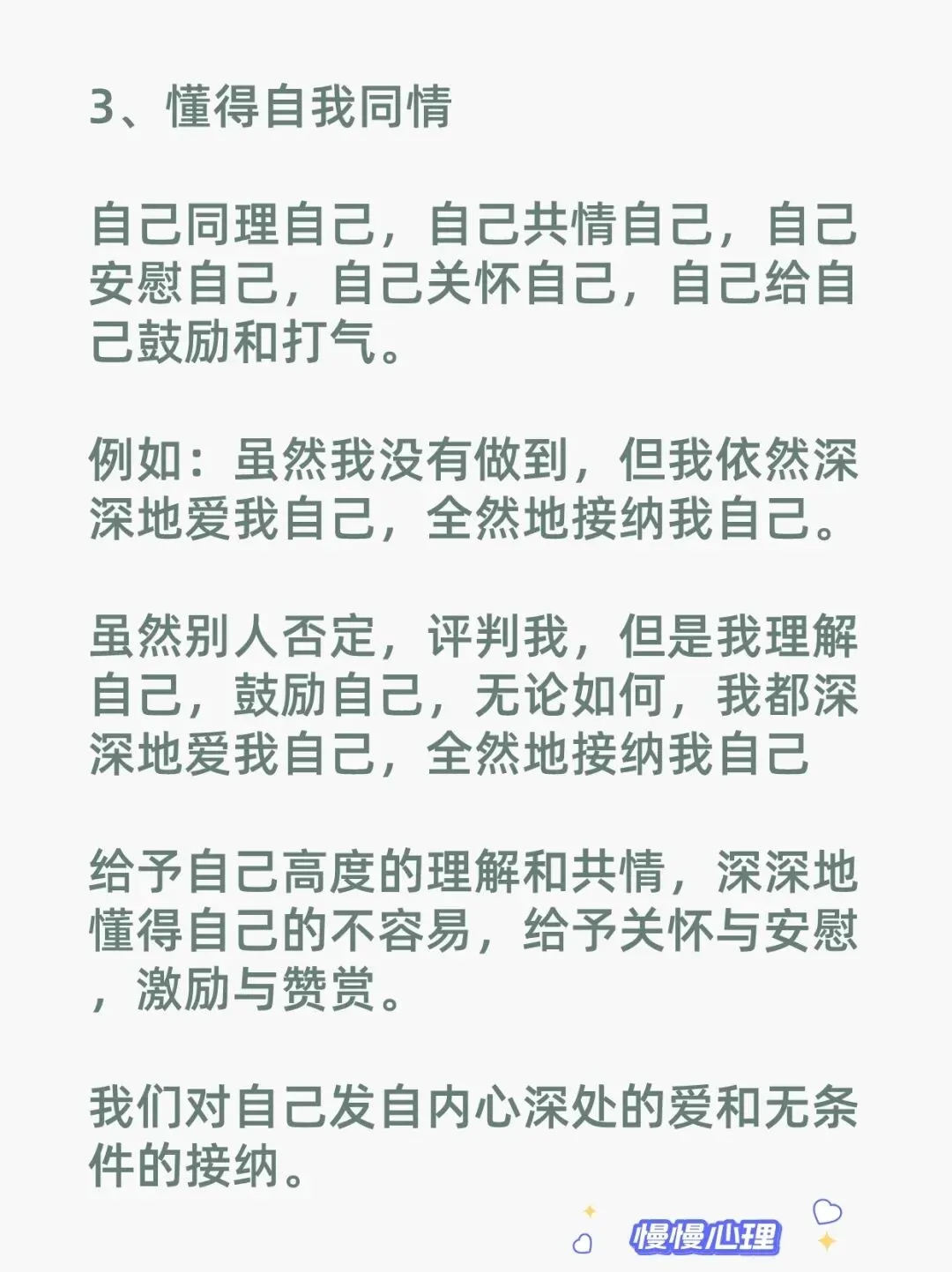 3、懂得自我同情

自己同理自己，自己共情自己，自己安慰自己，自己关怀自己，自己给自己鼓励和打气。

例如：虽然我没有做到，但我依然深深地爱我自己，全然地接纳我自己。

虽然别人否定，评判我，但是我理解自己，鼓励自己，无论如何，我都深深地爱我自己，全然地接纳我自己

给予自己高度的理解和共情，深深地懂得自己的不容易，给予关怀与安慰，激励与赞赏。

我们对自己发自内心深处的爱和无条件的接纳。

慢慢心理